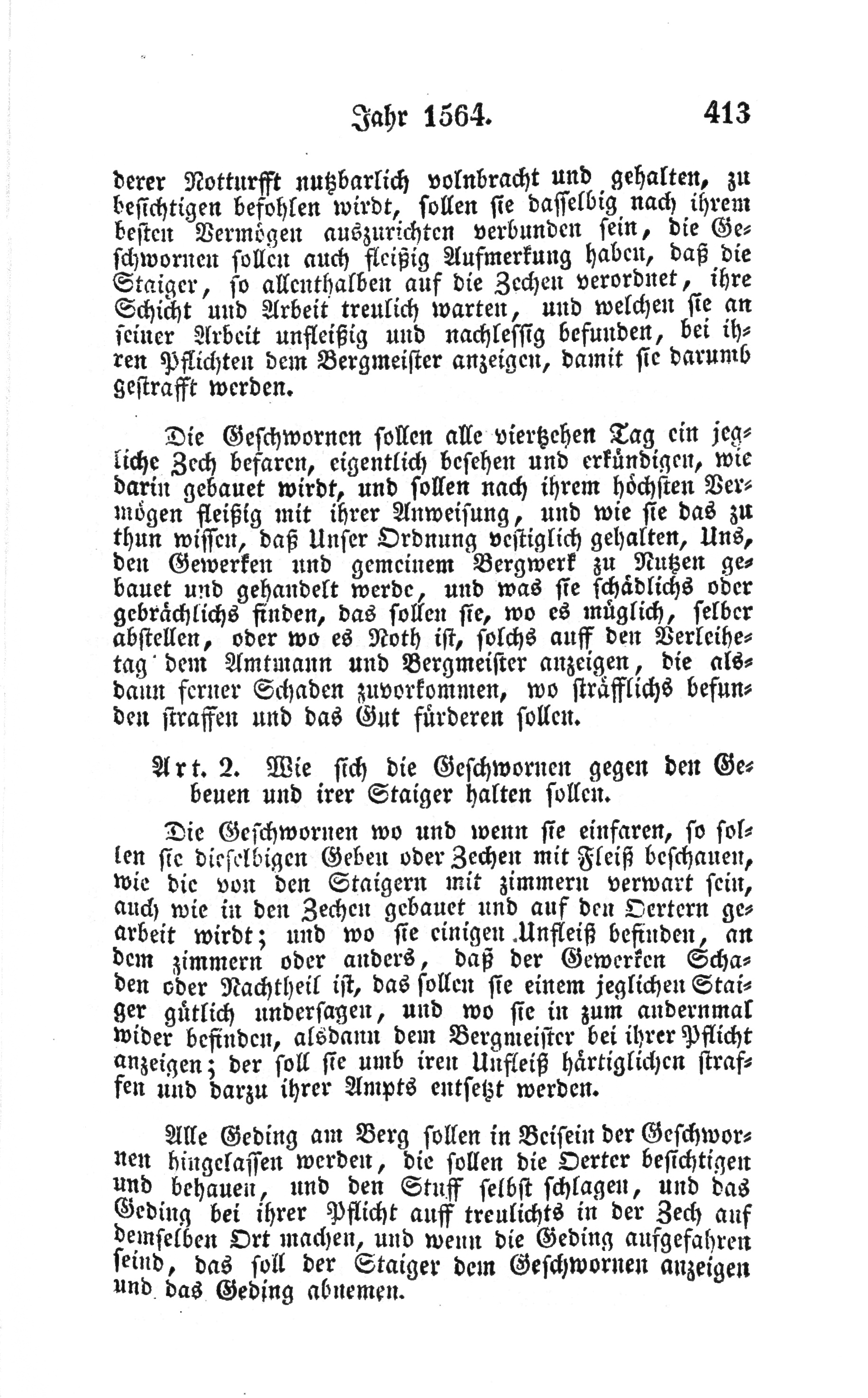 Jahr 1564. 413

derer Notturfft nutzbarlich volnbracht und gehalten, zu besichtigen befohlen wirdt, sollen sie dasselbig nach ihrem besten Vermögen auszurichten verbunden sein, die Geschwornen sollen auch fleißig Aufmerkung haben, daß die Staiger, so allenthalben auf die Zechen verordnet, ihre Schicht und Arbeit treulich warten, und welchen sie an seiner Arbeit unfleißig und nachlessig befunden, bei ihren Pflichten dem Bergmeister anzeigen, damit sie darumb gestrafft werden.

Die Geschwornen sollen alle viertzehen Tag ein jegliche Zech befaren, eigentlich besehen und erkündigen, wie darin gebauet wirdt, und sollen nach ihrem höchsten Vermögen fleißig mit ihrer Anweisung, und wie sie das zu thun wissen, daß Unser Ordnung vestiglich gehalten, Uns, den Gewerken und gemeinem Bergwerk zu Nutzen gebauet und gehandelt werde, und was sie schädlichs oder gebrächlichs finden, das sollen sie, wo es müglich, selber abstellen, oder wo es Noth ist, solchs auff den Verleihetag dem Amtmann und Bergmeister anzeigen, die alsdann ferner Schaden zuvorkommen, wo sträfflichs befunden straffen und das Gut fürderen sollen.

Art. 2. Wie sich die Geschwornen gegen den Gebeuen und irer Staiger halten sollen.

Die Geschwornen wo und wenn sie einfaren, so sollen sie dieselbigen Geben oder Zechen mit Fleiß beschauen, wie die von den Staigern mit zimmern verwart sein, auch wie in den Zechen gebauet und auf den Oertern gearbeit wirdt; und wo sie einigen Unfleiß befinden, an dem zimmern oder anders, daß der Gewerken Schaden oder Nachtheil ist, das sollen sie einem jeglichen Staiger gütlich undersagen, und wo sie in zum andernmal wider befinden, alsdann dem Bergmeister bei ihrer Pflicht anzeigen; der soll sie umb iren Unfleiß härtiglichen straffen und darzu ihrer Ampts entsetzt werden.

Alle Geding am Berg sollen in Beisein der Geschwornen hingelassen werden, die sollen die Oerter besichtigen und behauen, und den Stuff selbst schlagen, und das Geding bei ihrer Pflicht auff treulichts in der Zech auf demselben Ort machen, und wenn die Geding aufgefahren seind, das soll der Staiger dem Geschwornen anzeigen und das Geding abnemen.